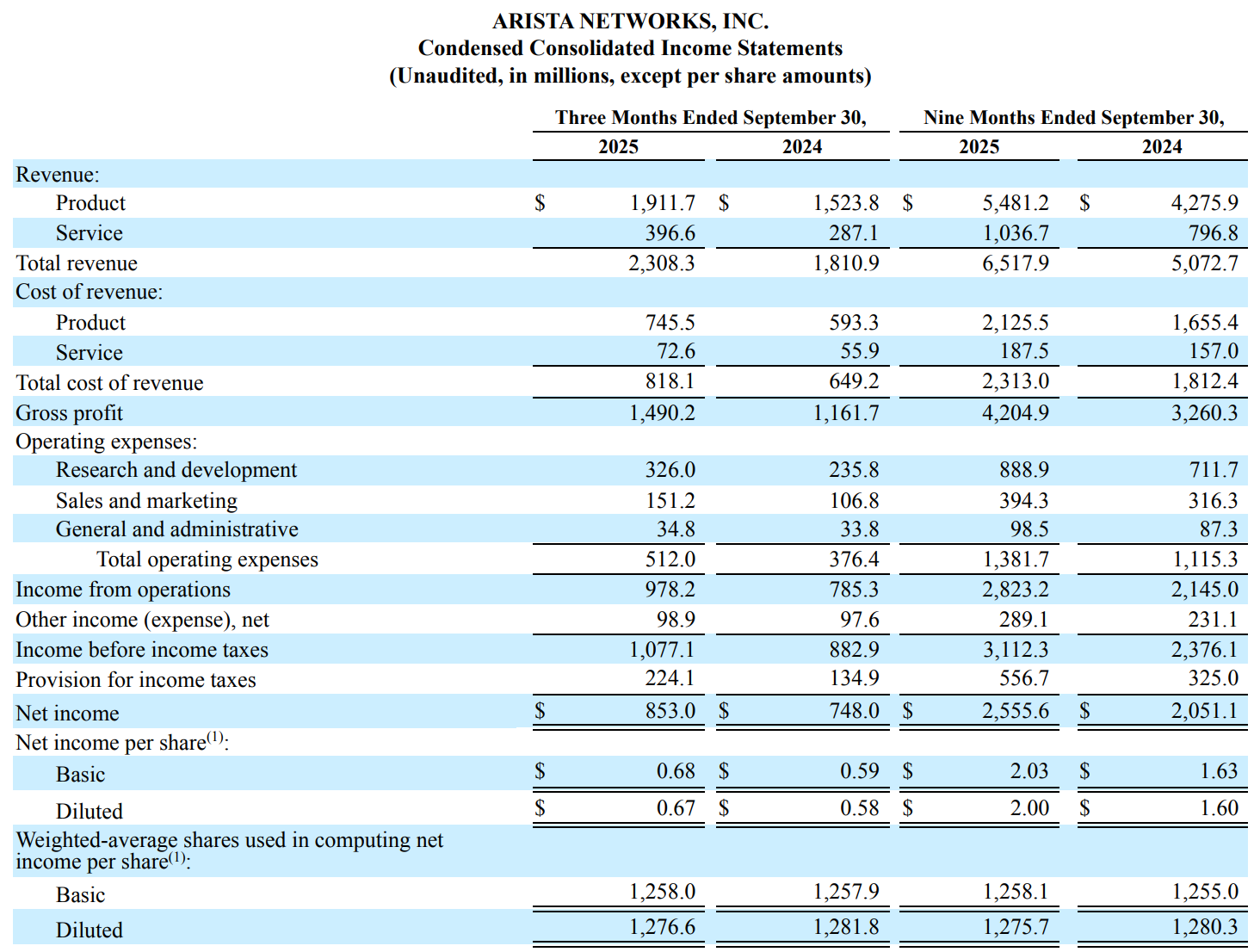 ARISTA NETWORKS, INC.
Condensed Consolidated Income Statements
(Unaudited, in millions, except per share amounts)

| | Three Months Ended September 30, 2025 | Three Months Ended September 30, 2024 | Nine Months Ended September 30, 2025 | Nine Months Ended September 30, 2024 |
|---|---|---|---|---|
| Revenue: | | | | |
| Product | $ 1,911.7 | $ 1,523.8 | $ 5,481.2 | $ 4,275.9 |
| Service | 396.6 | 287.1 | 1,036.7 | 796.8 |
| Total revenue | 2,308.3 | 1,810.9 | 6,517.9 | 5,072.7 |
| Cost of revenue: | | | | |
| Product | 745.5 | 593.3 | 2,125.5 | 1,655.4 |
| Service | 72.6 | 55.9 | 187.5 | 157.0 |
| Total cost of revenue | 818.1 | 649.2 | 2,313.0 | 1,812.4 |
| Gross profit | 1,490.2 | 1,161.7 | 4,204.9 | 3,260.3 |
| Operating expenses: | | | | |
| Research and development | 326.0 | 235.8 | 888.9 | 711.7 |
| Sales and marketing | 151.2 | 106.8 | 394.3 | 316.3 |
| General and administrative | 34.8 | 33.8 | 98.5 | 87.3 |
| Total operating expenses | 512.0 | 376.4 | 1,381.7 | 1,115.3 |
| Income from operations | 978.2 | 785.3 | 2,823.2 | 2,145.0 |
| Other income (expense), net | 98.9 | 97.6 | 289.1 | 231.1 |
| Income before income taxes | 1,077.1 | 882.9 | 3,112.3 | 2,376.1 |
| Provision for income taxes | 224.1 | 134.9 | 556.7 | 325.0 |
| Net income | $ 853.0 | $ 748.0 | $ 2,555.6 | $ 2,051.1 |
| Net income per share$^{(1)}$: | | | | |
| Basic | $ 0.68 | $ 0.59 | $ 2.03 | $ 1.63 |
| Diluted | $ 0.67 | $ 0.58 | $ 2.00 | $ 1.60 |
| Weighted-average shares used in computing net income per share$^{(1)}$: | | | | |
| Basic | 1,258.0 | 1,257.9 | 1,258.1 | 1,255.0 |
| Diluted | 1,276.6 | 1,281.8 | 1,275.7 | 1,280.3 |